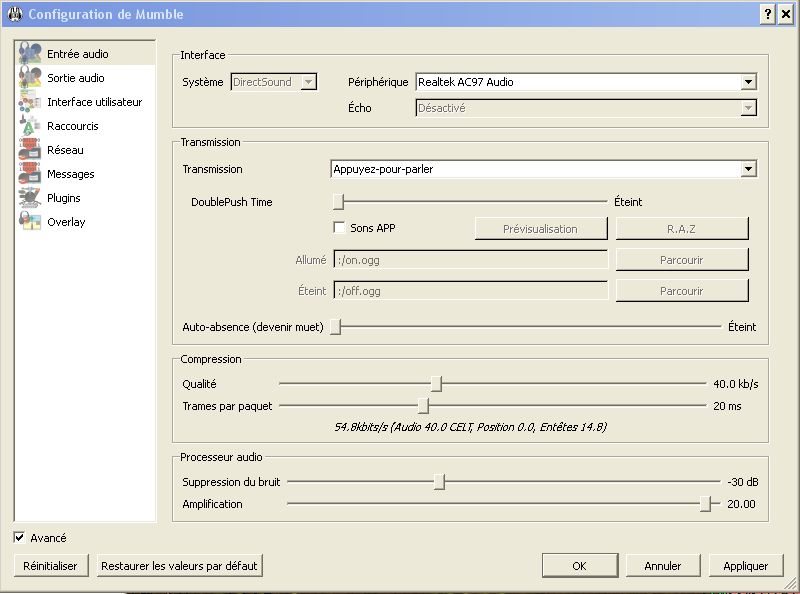 Configuration de Mumble
?
X

Entrée audio
Sortie audio
Interface utilisateur
Raccourcis
Réseau
Messages
Plugins
Overlay

Interface
Système DirectSound
Périphérique Realtek AC97 Audio
Écho Désactivé

Transmission
Transmission Appuyez-pour-parler
DoublePush Time Éteint
Sons APP
Prévisualisation
R.A.Z
Allumé :/on.ogg
Parcourir
Éteint :/off.ogg
Parcourir
Auto-absence (devenir muet) Éteint

Compression
Qualité 40.0 kb/s
Trames par paquet 20 ms
54.8kbits/s (Audio 40.0 CELT, Position 0.0, Entêtes 14.8)

Processeur audio
Suppression du bruit -30 dB
Amplification 20.00

Avancé

Réinitialiser
Restaurer les valeurs par défaut
OK
Annuler
Appliquer